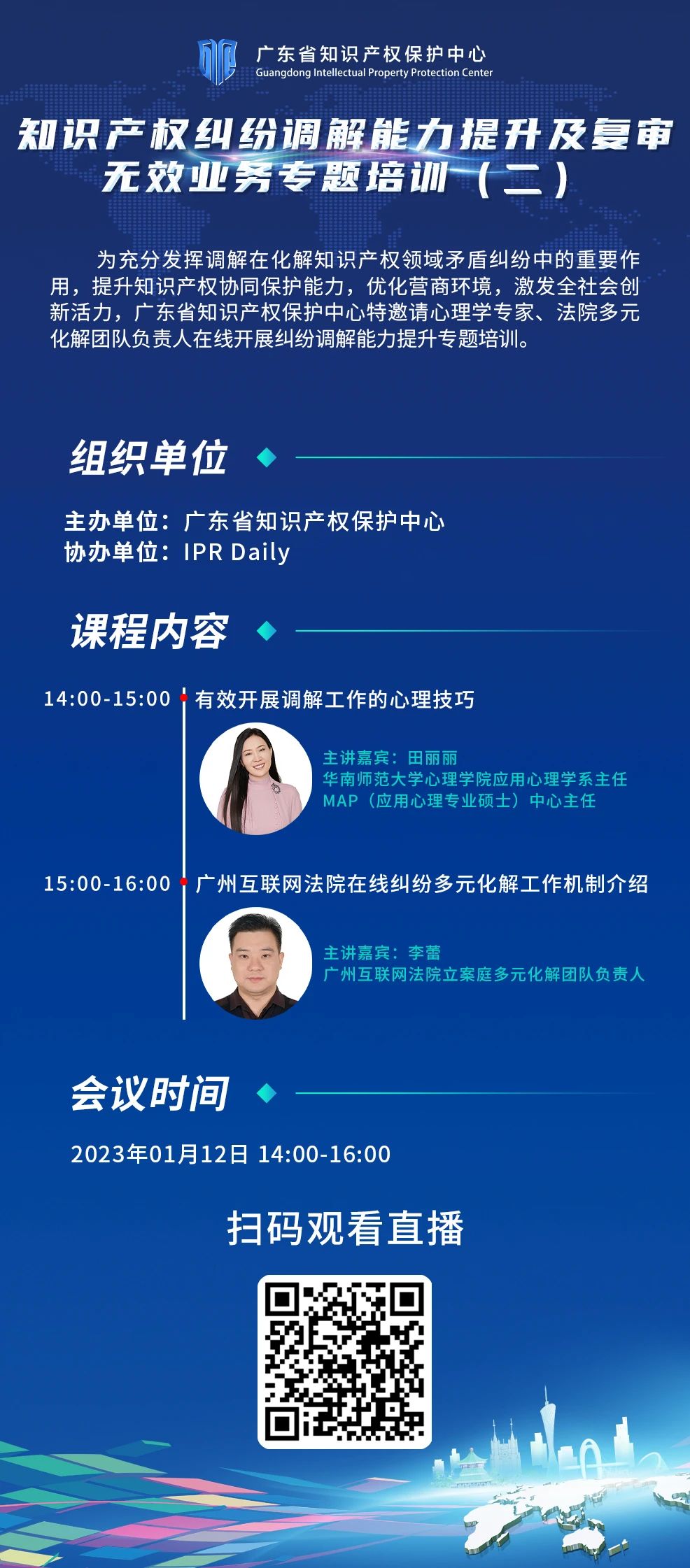 广东省知识产权保护中心
Guangdong Intellectual Property Protection Center

知识产权纠纷调解能力提升及复审无效业务专题培训（二）

为充分发挥调解在化解知识产权领域矛盾纠纷中的重要作用，提升知识产权协同保护能力，优化营商环境，激发全社会创新活力，广东省知识产权保护中心特邀请心理学专家、法院多元化解团队负责人在线开展纠纷调解能力提升专题培训。

组织单位

主办单位：广东省知识产权保护中心
协办单位：IPR Daily

课程内容

14:00-15:00 有效开展调解工作的心理技巧

主讲嘉宾：田丽丽
华南师范大学心理学院应用心理学系主任
MAP（应用心理专业硕士）中心主任

15:00-16:00 广州互联网法院在线纠纷多元化解工作机制介绍

主讲嘉宾：李蕾
广州互联网法院立案庭多元化解团队负责人

会议时间

2023年01月12日 14:00-16:00

扫码观看直播